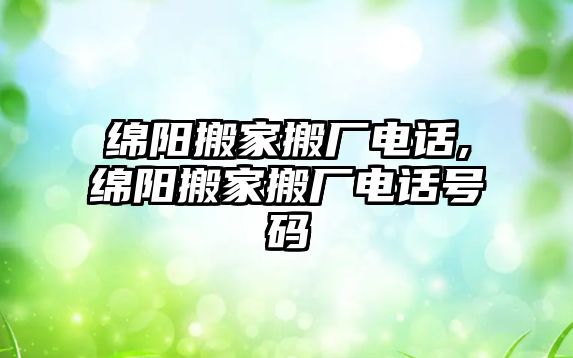 绵阳搬家搬厂电话,绵阳搬家搬厂电话号码